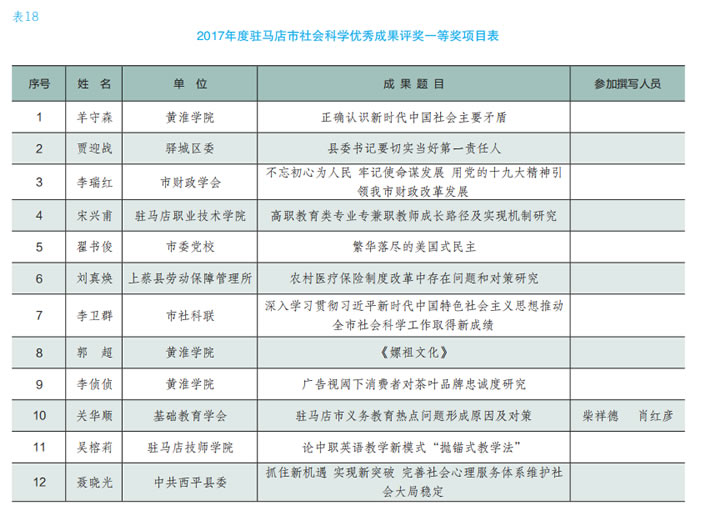 表18

2017年度驻马店市社会科学优秀成果评奖一等奖项目表

| 序号 | 姓 名 | 单 位 | 成 果 题 目 | 参加撰写人员 |
|---|---|---|---|---|
| 1 | 羊守森 | 黄淮学院 | 正确认识新时代中国社会主要矛盾 | |
| 2 | 贾迎战 | 驿城区委 | 县委书记要切实当好第一责任人 | |
| 3 | 李瑞红 | 市财政学会 | 不忘初心为人民 牢记使命谋发展 用党的十九大精神引领我市财政改革发展 | |
| 4 | 宋兴甫 | 驻马店职业技术学院 | 高职教育类专业专兼职教师成长路径及实现机制研究 | |
| 5 | 翟书俊 | 市委党校 | 繁华落尽的美国式民主 | |
| 6 | 刘真焕 | 上蔡县劳动保障管理所 | 农村医疗保险制度改革中存在问题和对策研究 | |
| 7 | 李卫群 | 市社科联 | 深入学习贯彻习近平新时代中国特色社会主义思想推动全市社会科学工作取得新成绩 | |
| 8 | 郭 超 | 黄淮学院 | 《嫘祖文化》 | |
| 9 | 李侦侦 | 黄淮学院 | 广告视阈下消费者对茶叶品牌忠诚度研究 | |
| 10 | 关华顺 | 基础教育学会 | 驻马店市义务教育热点问题形成原因及对策 | 柴祥德 肖红彦 |
| 11 | 吴榕莉 | 驻马店技师学院 | 论中职英语教学新模式“抛锚式教学法” | |
| 12 | 聂晓光 | 中共西平县委 | 抓住新机遇 实现新突破 完善社会心理服务体系维护社会大局稳定 | |